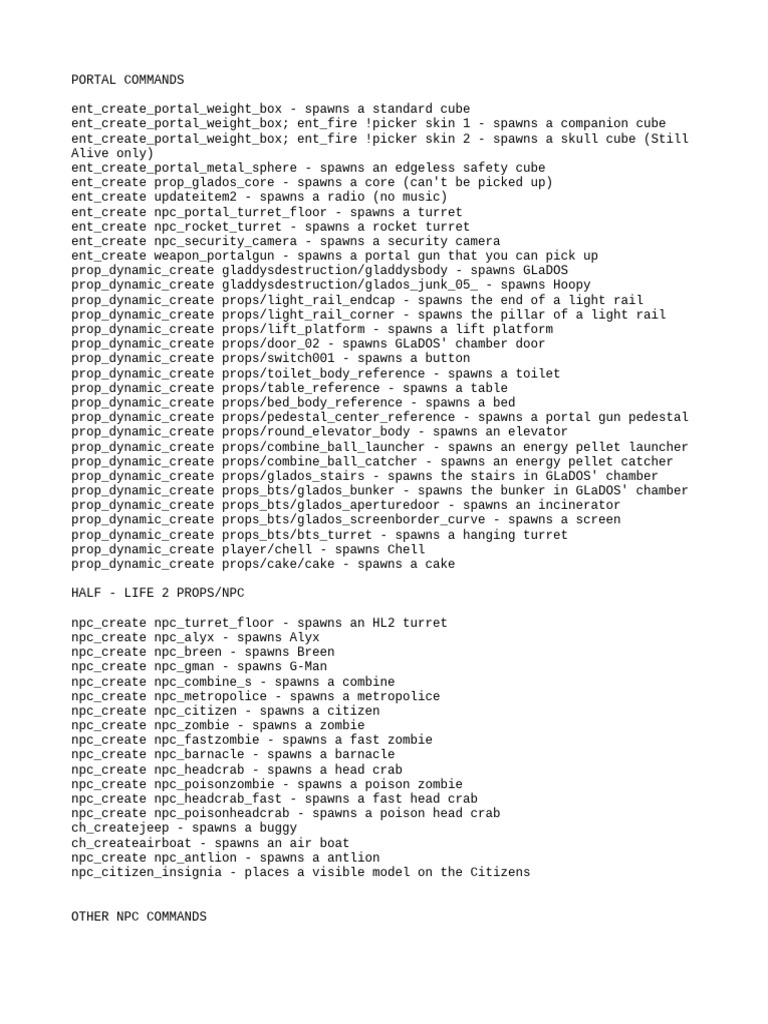 PORTAL COMMANDS

ent_create_portal_weight_box - spawns a standard cube
ent_create_portal_weight_box; ent_fire !picker skin 1 - spawns a companion cube
ent_create_portal_weight_box; ent_fire !picker skin 2 - spawns a skull cube (Still Alive only)
ent_create_portal_metal_sphere - spawns an edgeless safety cube
ent_create prop_glados_core - spawns a core (can't be picked up)
ent_create updateitem2 - spawns a radio (no music)
ent_create npc_portal_turret_floor - spawns a turret
ent_create npc_rocket_turret - spawns a rocket turret
ent_create npc_security_camera - spawns a security camera
ent_create weapon_portalgun - spawns a portal gun that you can pick up
prop_dynamic_create gladdysdestruction/gladdysbody - spawns GLaDOS
prop_dynamic_create gladdysdestruction/glados_junk_05_ - spawns Hoopy
prop_dynamic_create props/light_rail_endcap - spawns the end of a light rail
prop_dynamic_create props/light_rail_corner - spawns the pillar of a light rail
prop_dynamic_create props/lift_platform - spawns a lift platform
prop_dynamic_create props/door_02 - spawns GLaDOS' chamber door
prop_dynamic_create props/switch001 - spawns a button
prop_dynamic_create props/toilet_body_reference - spawns a toilet
prop_dynamic_create props/table_reference - spawns a table
prop_dynamic_create props/bed_body_reference - spawns a bed
prop_dynamic_create props/pedestal_center_reference - spawns a portal gun pedestal
prop_dynamic_create props/round_elevator_body - spawns an elevator
prop_dynamic_create props/combine_ball_launcher - spawns an energy pellet launcher
prop_dynamic_create props/combine_ball_catcher - spawns an energy pellet catcher
prop_dynamic_create props/glados_stairs - spawns the stairs in GLaDOS' chamber
prop_dynamic_create props_bts/glados_bunker - spawns the bunker in GLaDOS' chamber
prop_dynamic_create props_bts/glados_aperturedoor - spawns an incinerator
prop_dynamic_create props_bts/glados_screenborder_curve - spawns a screen
prop_dynamic_create props_bts/bts_turret - spawns a hanging turret
prop_dynamic_create player/chell - spawns Chell
prop_dynamic_create props/cake/cake - spawns a cake

HALF - LIFE 2 PROPS/NPC

npc_create npc_turret_floor - spawns an HL2 turret
npc_create npc_alyx - spawns Alyx
npc_create npc_breen - spawns Breen
npc_create npc_gman - spawns G-Man
npc_create npc_combine_s - spawns a combine
npc_create npc_metropolice - spawns a metropolice
npc_create npc_citizen - spawns a citizen
npc_create npc_zombie - spawns a zombie
npc_create npc_fastzombie - spawns a fast zombie
npc_create npc_barnacle - spawns a barnacle
npc_create npc_headcrab - spawns a head crab
npc_create npc_poisonzombie - spawns a poison zombie
npc_create npc_headcrab_fast - spawns a fast head crab
npc_create npc_poisonheadcrab - spawns a poison head crab
ch_createjeep - spawns a buggy
ch_createairboat - spawns an air boat
npc_create npc_antlion - spawns a antlion
npc_citizen_insignia - places a visible model on the Citizens

OTHER NPC COMMANDS